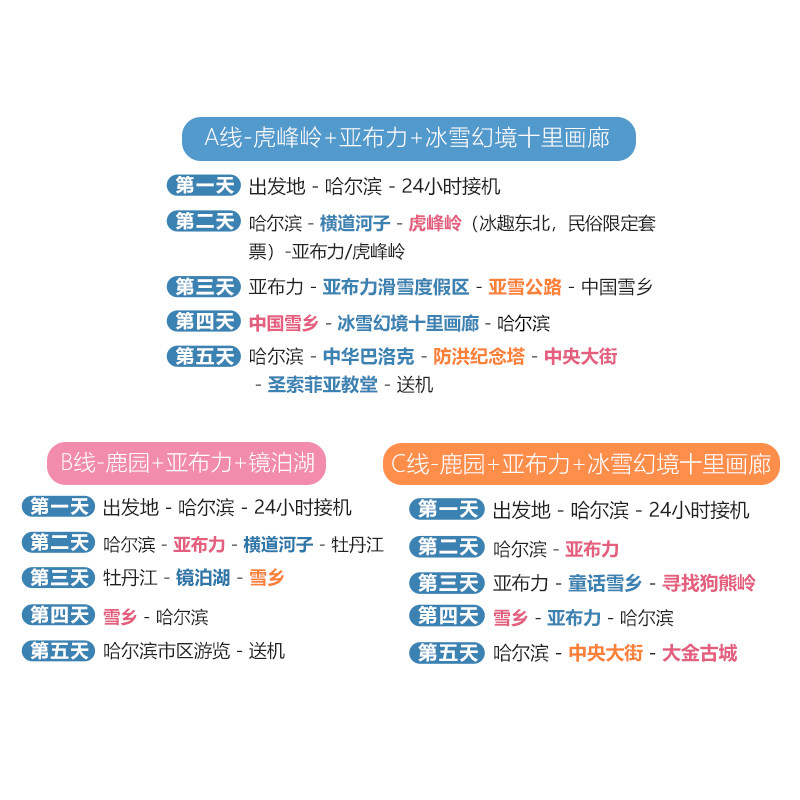 A线-虎峰岭+亚布力+冰雪幻境十里画廊

第一天 出发地 - 哈尔滨 - 24小时接机

第二天 哈尔滨 - 横道河子 - 虎峰岭（冰趣东北，民俗限定套票）-亚布力/虎峰岭

第三天 亚布力 - 亚布力滑雪度假区 - 亚雪公路 - 中国雪乡

第四天 中国雪乡 - 冰雪幻境十里画廊 - 哈尔滨

第五天 哈尔滨 - 中华巴洛克 - 防洪纪念塔 - 中央大街 - 圣索菲亚教堂 - 送机

B线-鹿园+亚布力+镜泊湖

第一天 出发地 - 哈尔滨 - 24小时接机

第二天 哈尔滨 - 亚布力 - 横道河子 - 牡丹江

第三天 牡丹江 - 镜泊湖 - 雪乡

第四天 雪乡 - 哈尔滨

第五天 哈尔滨市区游览 - 送机

C线-鹿园+亚布力+冰雪幻境十里画廊

第一天 出发地 - 哈尔滨 - 24小时接机

第二天 哈尔滨 - 亚布力

第三天 亚布力 - 童话雪乡 - 寻找狗熊岭

第四天 雪乡 - 亚布力 - 哈尔滨

第五天 哈尔滨 - 中央大街 - 大金古城